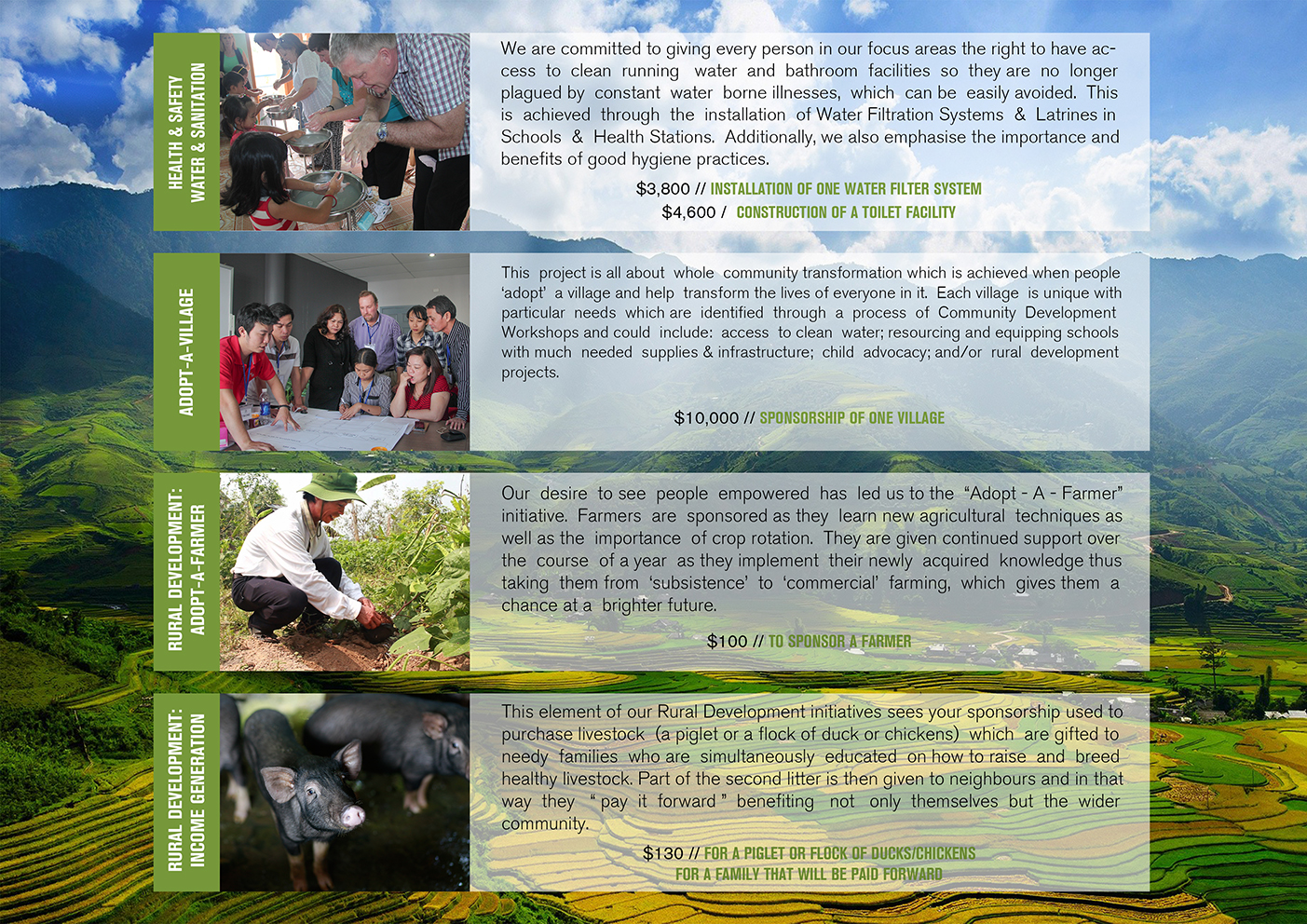 HEALTH & SAFETY
WATER & SANITATION

We are committed to giving every person in our focus areas the right to have access to clean running water and bathroom facilities so they are no longer plagued by constant water borne illnesses, which can be easily avoided. This is achieved through the installation of Water Filtration Systems & Latrines in Schools & Health Stations. Additionally, we also emphasise the importance and benefits of good hygiene practices.

$3,800 // INSTALLATION OF ONE WATER FILTER SYSTEM
$4,600 / CONSTRUCTION OF A TOILET FACILITY

ADOPT-A-VILLAGE

This project is all about whole community transformation which is achieved when people 'adopt' a village and help transform the lives of everyone in it. Each village is unique with particular needs which are identified through a process of Community Development Workshops and could include: access to clean water; resourcing and equipping schools with much needed supplies & infrastructure; child advocacy; and/or rural development projects.

$10,000 // SPONSORSHIP OF ONE VILLAGE

RURAL DEVELOPMENT:
ADOPT-A-FARMER

Our desire to see people empowered has led us to the "Adopt - A - Farmer" initiative. Farmers are sponsored as they learn new agricultural techniques as well as the importance of crop rotation. They are given continued support over the course of a year as they implement their newly acquired knowledge thus taking them from 'subsistence' to 'commercial' farming, which gives them a chance at a brighter future.

$100 // TO SPONSOR A FARMER

RURAL DEVELOPMENT:
INCOME GENERATION

This element of our Rural Development initiatives sees your sponsorship used to purchase livestock (a piglet or a flock of duck or chickens) which are gifted to needy families who are simultaneously educated on how to raise and breed healthy livestock. Part of the second litter is then given to neighbours and in that way they " pay it forward " benefiting not only themselves but the wider community.

$130 // FOR A PIGLET OR FLOCK OF DUCKS/CHICKENS
FOR A FAMILY THAT WILL BE PAID FORWARD